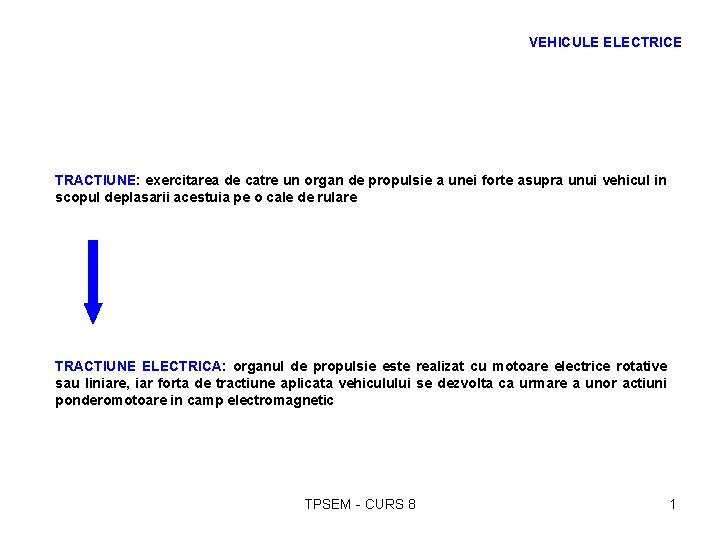 VEHICULE ELECTRICE

TRACTIUNE: exercitarea de catre un organ de propulsie a unei forte asupra unui vehicul in scopul deplasarii acestuia pe o cale de rulare

TRACTIUNE ELECTRICA: organul de propulsie este realizat cu motoare electrice rotative sau liniare, iar forta de tractiune aplicata vehiculului se dezvolta ca urmare a unor actiuni ponderomotoare in camp electromagnetic

TPSEM - CURS 8

1